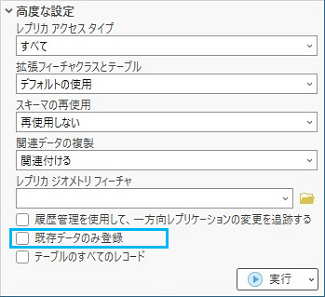 高度な設定

レプリカ アクセス タイプ

すべて

拡張フィーチャクラスとテーブル

デフォルトの使用

スキーマの再使用

再使用しない

関連データの複製

関連付ける

レプリカ ジオメトリ フィーチャ

履歴管理を使用して、一方向レプリケーションの変更を追跡する

既存データのみ登録

テーブルのすべてのレコード

実行